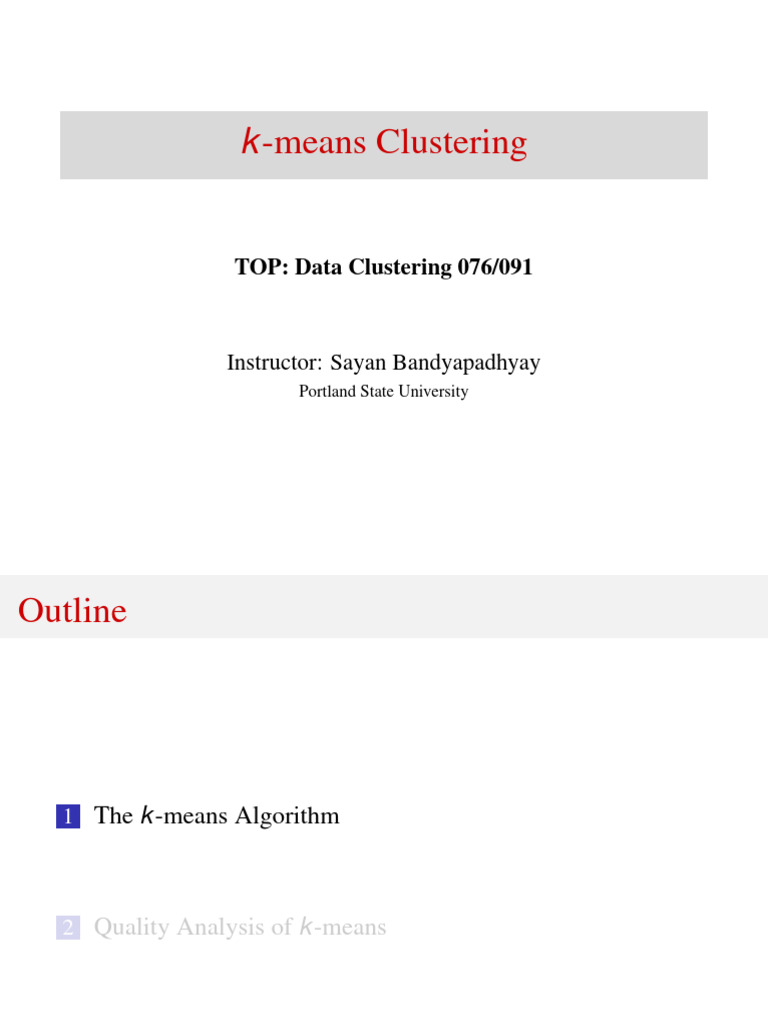 $k$-means Clustering

TOP: Data Clustering 076/091

Instructor: Sayan Bandyapadhyay
Portland State University

Outline

1 The $k$-means Algorithm

2 Quality Analysis of $k$-means